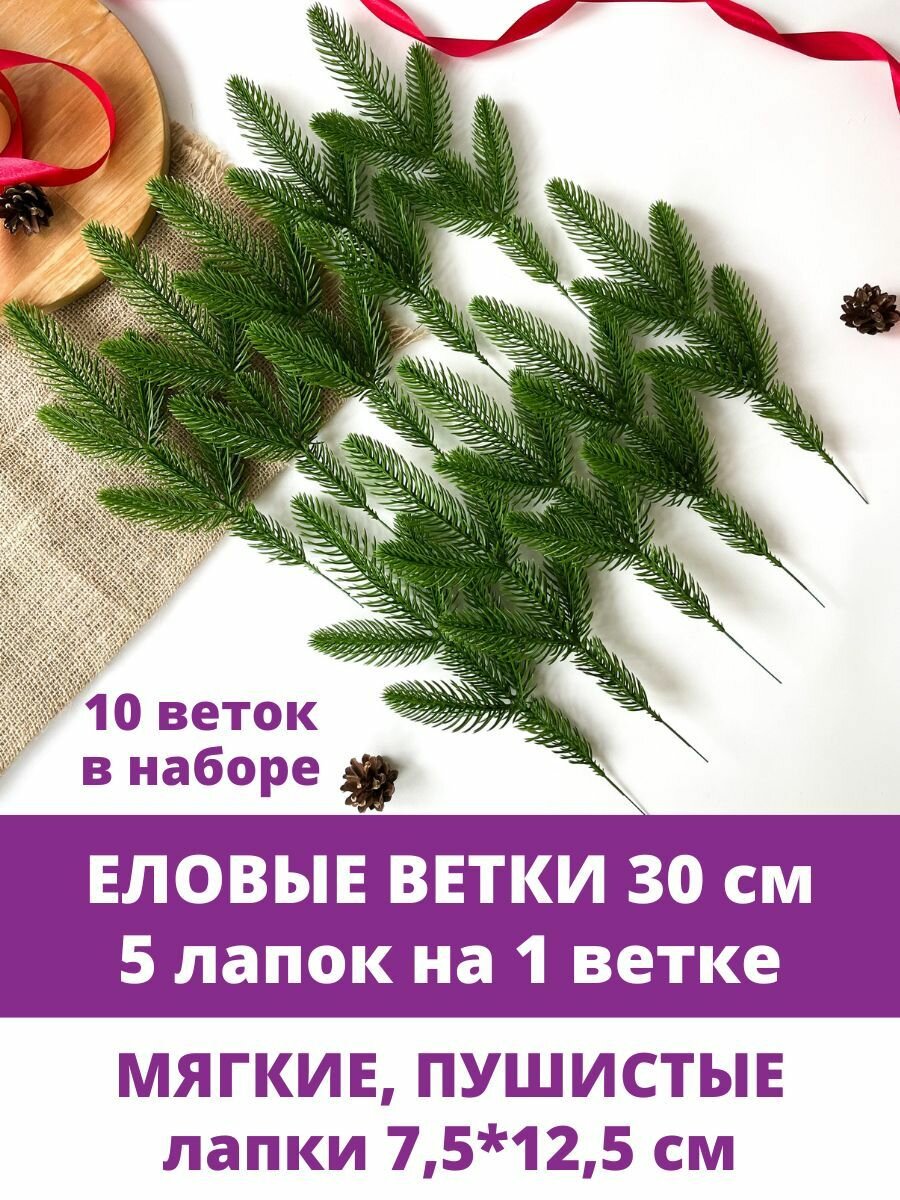 10 веток в наборе

ЕЛОВЫЕ ВЕТКИ 30 см
5 лапок на 1 ветке

МЯГКИЕ, ПУШИСТЫЕ
лапки 7,5*12,5 см